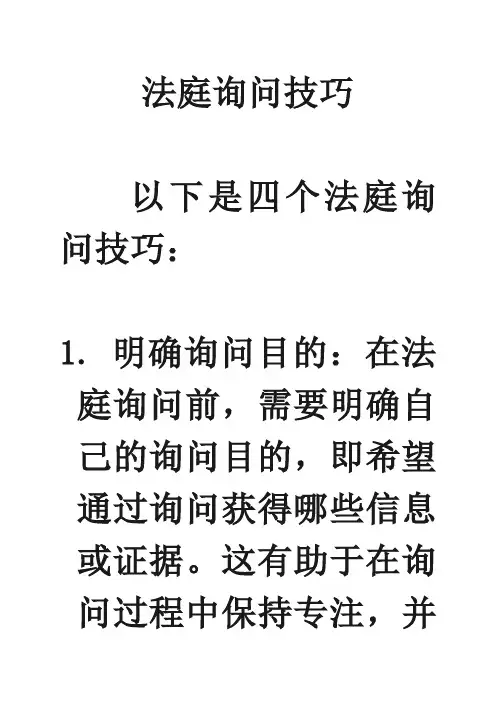 法庭询问技巧

以下是四个法庭询问技巧：

1.明确询问目的：在法庭询问前，需要明确自己的询问目的，即希望通过询问获得哪些信息或证据。这有助于在询问过程中保持专注，并